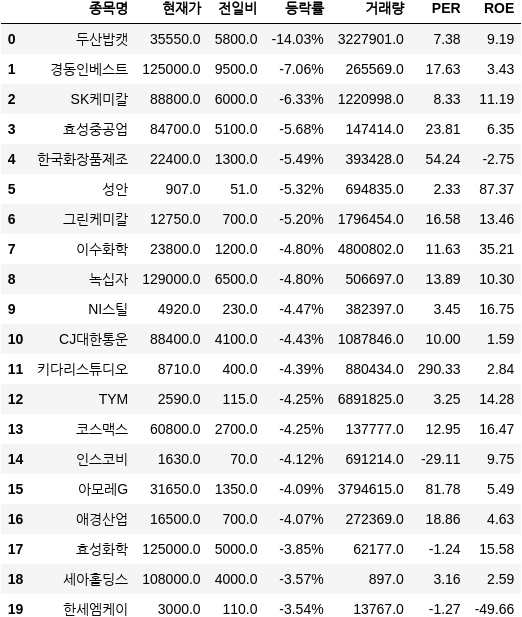 |  | 종목명 | 현재가 | 전일비 | 등락률 | 거래량 | PER | ROE |
|---|---|---|---|---|---|---|---|
| 0 | 두산밥캣 | 35550.0 | 5800.0 | -14.03% | 3227901.0 | 7.38 | 9.19 |
| 1 | 경동인베스트 | 125000.0 | 9500.0 | -7.06% | 265569.0 | 17.63 | 3.43 |
| 2 | SK케미칼 | 88800.0 | 6000.0 | -6.33% | 1220998.0 | 8.33 | 11.19 |
| 3 | 효성중공업 | 84700.0 | 5100.0 | -5.68% | 147414.0 | 23.81 | 6.35 |
| 4 | 한국화장품제조 | 22400.0 | 1300.0 | -5.49% | 393428.0 | 54.24 | -2.75 |
| 5 | 성안 | 907.0 | 51.0 | -5.32% | 694835.0 | 2.33 | 87.37 |
| 6 | 그린케미칼 | 12750.0 | 700.0 | -5.20% | 1796454.0 | 16.58 | 13.46 |
| 7 | 이수화학 | 23800.0 | 1200.0 | -4.80% | 4800802.0 | 11.63 | 35.21 |
| 8 | 녹십자 | 129000.0 | 6500.0 | -4.80% | 506697.0 | 13.89 | 10.30 |
| 9 | NI스틸 | 4920.0 | 230.0 | -4.47% | 382397.0 | 3.45 | 16.75 |
| 10 | CJ대한통운 | 88400.0 | 4100.0 | -4.43% | 1087846.0 | 10.00 | 1.59 |
| 11 | 키다리스튜디오 | 8710.0 | 400.0 | -4.39% | 880434.0 | 290.33 | 2.84 |
| 12 | TYM | 2590.0 | 115.0 | -4.25% | 6891825.0 | 3.25 | 14.28 |
| 13 | 코스맥스 | 60800.0 | 2700.0 | -4.25% | 137777.0 | 12.95 | 16.47 |
| 14 | 인스코비 | 1630.0 | 70.0 | -4.12% | 691214.0 | -29.11 | 9.75 |
| 15 | 아모레G | 31650.0 | 1350.0 | -4.09% | 3794615.0 | 81.78 | 5.49 |
| 16 | 애경산업 | 16500.0 | 700.0 | -4.07% | 272369.0 | 18.86 | 4.63 |
| 17 | 효성화학 | 125000.0 | 5000.0 | -3.85% | 62177.0 | -1.24 | 15.58 |
| 18 | 세아홀딩스 | 108000.0 | 4000.0 | -3.57% | 897.0 | 3.16 | 2.59 |
| 19 | 한세엠케이 | 3000.0 | 110.0 | -3.54% | 13767.0 | -1.27 | -49.66 |